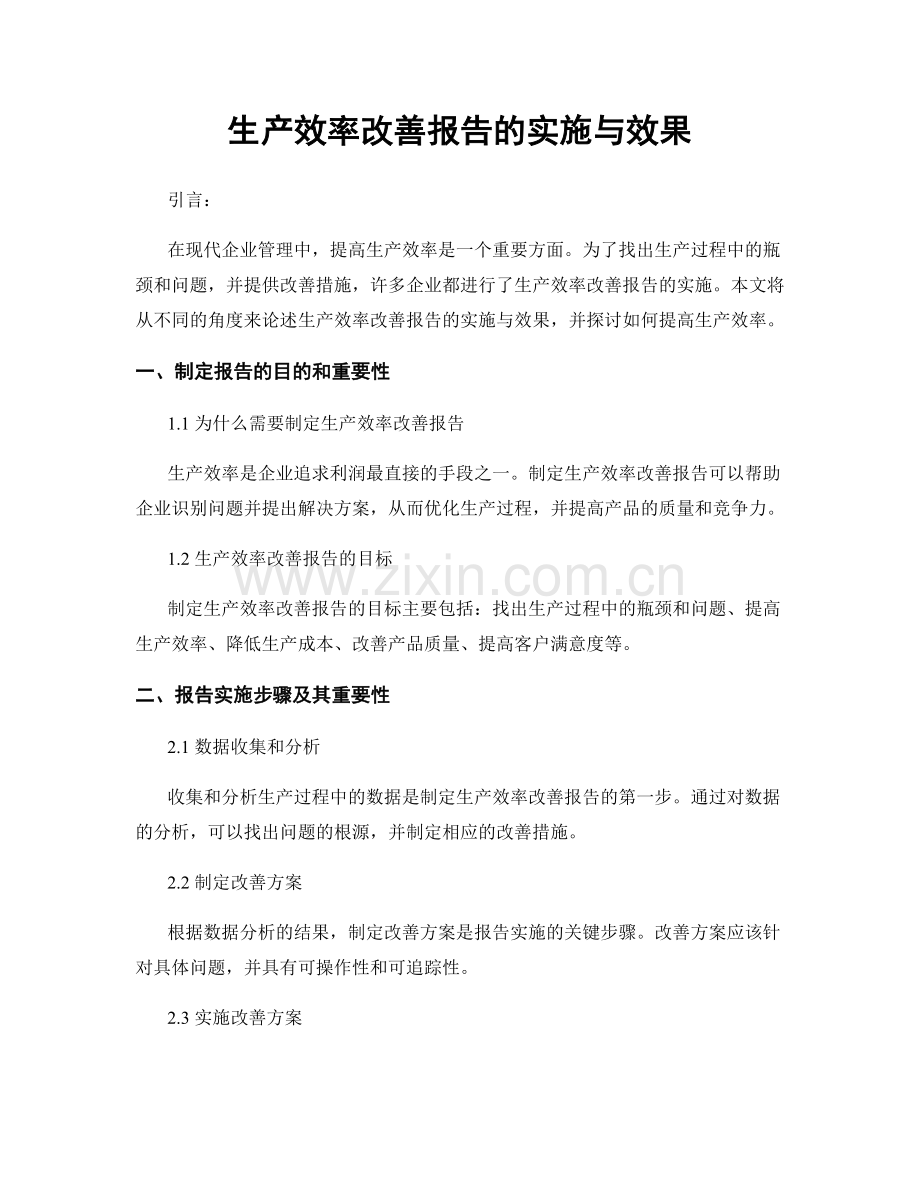 生产效率改善报告的实施与效果

引言：

在现代企业管理中，提高生产效率是一个重要方面。为了找出生产过程中的瓶颈和问题，并提供改善措施，许多企业都进行了生产效率改善报告的实施。本文将从不同的角度来论述生产效率改善报告的实施与效果，并探讨如何提高生产效率。

一、制定报告的目的和重要性

1.1 为什么需要制定生产效率改善报告

生产效率是企业追求利润最直接的手段之一。制定生产效率改善报告可以帮助企业识别问题并提出解决方案，从而优化生产过程，并提高产品的质量和竞争力。

1.2 生产效率改善报告的目标

www.zixin.com.cn

制定生产效率改善报告的目标主要包括：找出生产过程中的瓶颈和问题、提高生产效率、降低生产成本、改善产品质量、提高客户满意度等。

二、报告实施步骤及其重要性

2.1 数据收集和分析

收集和分析生产过程中的数据是制定生产效率改善报告的第一步。通过对数据的分析，可以找出问题的根源，并制定相应的改善措施。

2.2 制定改善方案

根据数据分析的结果，制定改善方案是报告实施的关键步骤。改善方案应该针对具体问题，并具有可操作性和可追踪性。

2.3 实施改善方案